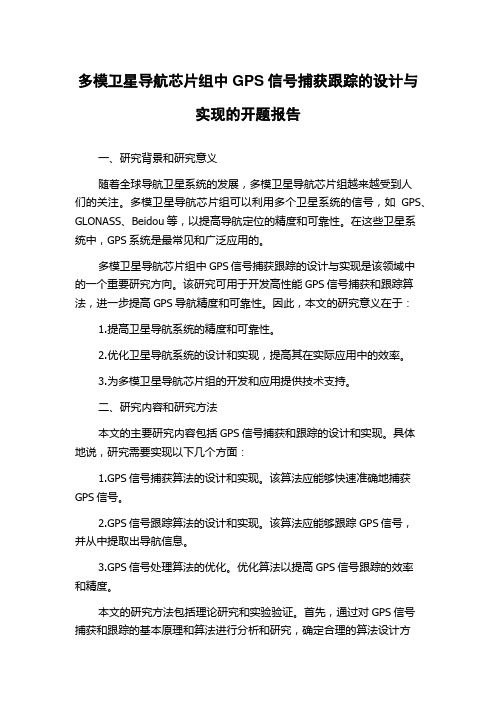 多模卫星导航芯片组中 GPS 信号捕获跟踪的设计与实现的开题报告

一、研究背景和研究意义

随着全球导航卫星系统的发展，多模卫星导航芯片组越来越受到人们的关注。多模卫星导航芯片组可以利用多个卫星系统的信号，如 GPS、GLONASS、Beidou 等，以提高导航定位的精度和可靠性。在这些卫星系统中，GPS 系统是最常见和广泛应用的。

多模卫星导航芯片组中 GPS 信号捕获跟踪的设计与实现是该领域中的一个重要研究方向。该研究可用于开发高性能 GPS 信号捕获和跟踪算法，进一步提高 GPS 导航精度和可靠性。因此，本文的研究意义在于：

1.提高卫星导航系统的精度和可靠性。

2.优化卫星导航系统的设计和实现，提高其在实际应用中的效率。

3.为多模卫星导航芯片组的开发和应用提供技术支持。

二、研究内容和研究方法

本文的主要研究内容包括 GPS 信号捕获和跟踪的设计和实现。具体地说，研究需要实现以下几个方面：

1.GPS 信号捕获算法的设计和实现。该算法应能够快速准确地捕获 GPS 信号。

2.GPS 信号跟踪算法的设计和实现。该算法应能够跟踪 GPS 信号，并从中提取出导航信息。

3.GPS 信号处理算法的优化。优化算法以提高 GPS 信号跟踪的效率和精度。

本文的研究方法包括理论研究和实验验证。首先，通过对 GPS 信号捕获和跟踪的基本原理和算法进行分析和研究，确定合理的算法设计方